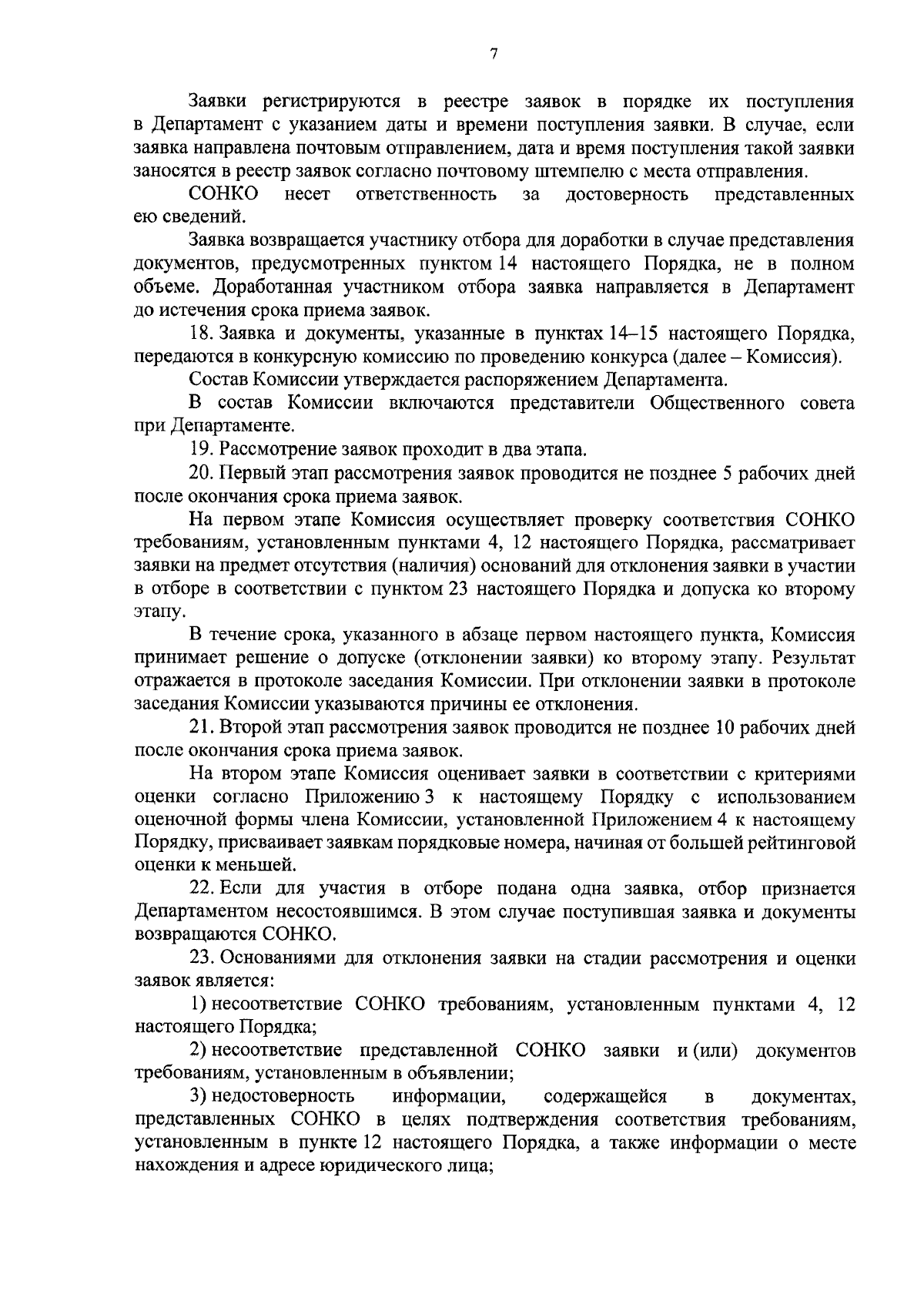 7

Заявки регистрируются в реестре заявок в порядке их поступления в Департамент с указанием даты и времени поступления заявки. В случае, если заявка направлена почтовым отправлением, дата и время поступления такой заявки заносятся в реестр заявок согласно почтовому штемпелю с места отправления.

СОНКО несет ответственность за достоверность представленных ею сведений.

Заявка возвращается участнику отбора для доработки в случае представления документов, предусмотренных пунктом 14 настоящего Порядка, не в полном объеме. Доработанная участником отбора заявка направляется в Департамент до истечения срока приема заявок.

18. Заявка и документы, указанные в пунктах 14–15 настоящего Порядка, передаются в конкурсную комиссию по проведению конкурса (далее – Комиссия).

Состав Комиссии утверждается распоряжением Департамента.

В состав Комиссии включаются представители Общественного совета при Департаменте.

19. Рассмотрение заявок проходит в два этапа.

20. Первый этап рассмотрения заявок проводится не позднее 5 рабочих дней после окончания срока приема заявок.

На первом этапе Комиссия осуществляет проверку соответствия СОНКО требованиям, установленным пунктами 4, 12 настоящего Порядка, рассматривает заявки на предмет отсутствия (наличия) оснований для отклонения заявки в участии в отборе в соответствии с пунктом 23 настоящего Порядка и допуска ко второму этапу.

В течение срока, указанного в абзаце первом настоящего пункта, Комиссия принимает решение о допуске (отклонении заявки) ко второму этапу. Результат отражается в протоколе заседания Комиссии. При отклонении заявки в протоколе заседания Комиссии указываются причины ее отклонения.

21. Второй этап рассмотрения заявок проводится не позднее 10 рабочих дней после окончания срока приема заявок.

На втором этапе Комиссия оценивает заявки в соответствии с критериями оценки согласно Приложению 3 к настоящему Порядку с использованием оценочной формы члена Комиссии, установленной Приложением 4 к настоящему Порядку, присваивает заявкам порядковые номера, начиная от большей рейтинговой оценки к меньшей.

22. Если для участия в отборе подана одна заявка, отбор признается Департаментом несостоявшимся. В этом случае поступившая заявка и документы возвращаются СОНКО.

23. Основаниями для отклонения заявки на стадии рассмотрения и оценки заявок является:

1) несоответствие СОНКО требованиям, установленным пунктами 4, 12 настоящего Порядка;

2) несоответствие представленной СОНКО заявки и (или) документов требованиям, установленным в объявлении;

3) недостоверность информации, содержащейся в документах, представленных СОНКО в целях подтверждения соответствия требованиям, установленным в пункте 12 настоящего Порядка, а также информации о месте нахождения и адресе юридического лица;